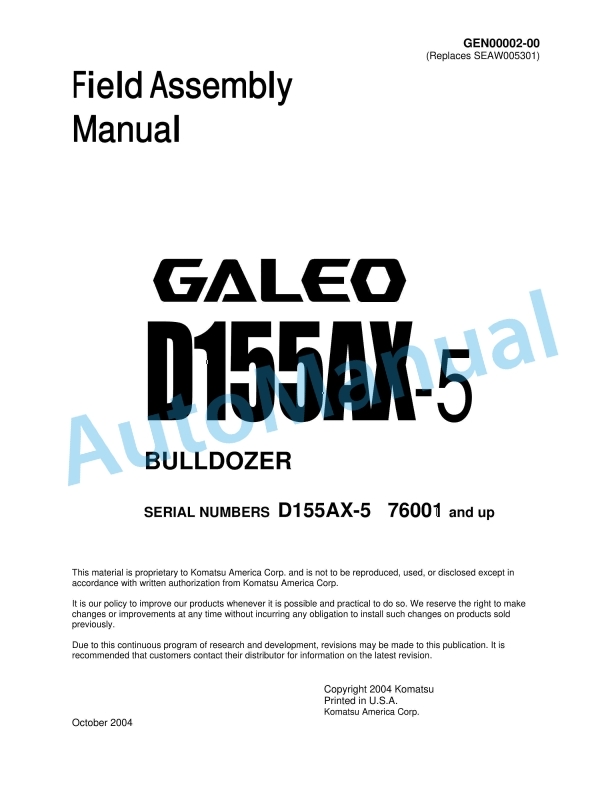 GEN00002-00
(Replaces SEAW005301)

Field Assembly Manual

GALEO
D155AX-5
BULLDOZER

AutoManual

SERIAL NUMBERS D155AX-5 76001 and up

This material is proprietary to Komatsu America Corp. and is not to be reproduced, used, or disclosed except in accordance with written authorization from Komatsu America Corp.

It is our policy to improve our products whenever it is possible and practical to do so. We reserve the right to make changes or improvements at any time without incurring any obligation to install such changes on products sold previously.

Due to this continuous program of research and development, revisions may be made to this publication. It is recommended that customers contact their distributor for information on the latest revision.

Copyright 2004 Komatsu
Printed in U.S.A.
Komatsu America Corp.

October 2004